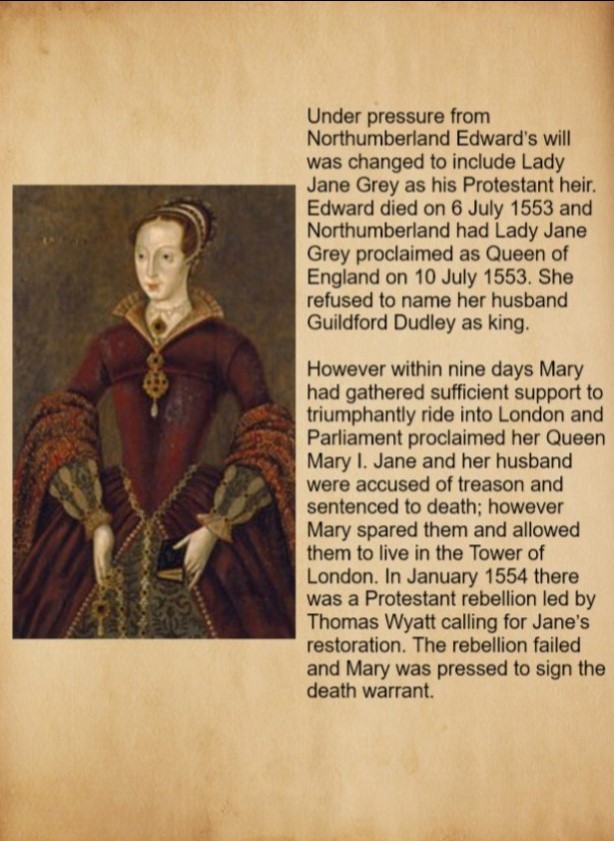 Under pressure from Northumberland Edward's will was changed to include Lady Jane Grey as his Protestant heir. Edward died on 6 July 1553 and Northumberland had Lady Jane Grey proclaimed as Queen of England on 10 July 1553. She refused to name her husband Guildford Dudley as king.

However within nine days Mary had gathered sufficient support to triumphantly ride into London and Parliament proclaimed her Queen Mary I. Jane and her husband were accused of treason and sentenced to death; however Mary spared them and allowed them to live in the Tower of London. In January 1554 there was a Protestant rebellion led by Thomas Wyatt calling for Jane's restoration. The rebellion failed and Mary was pressed to sign the death warrant.